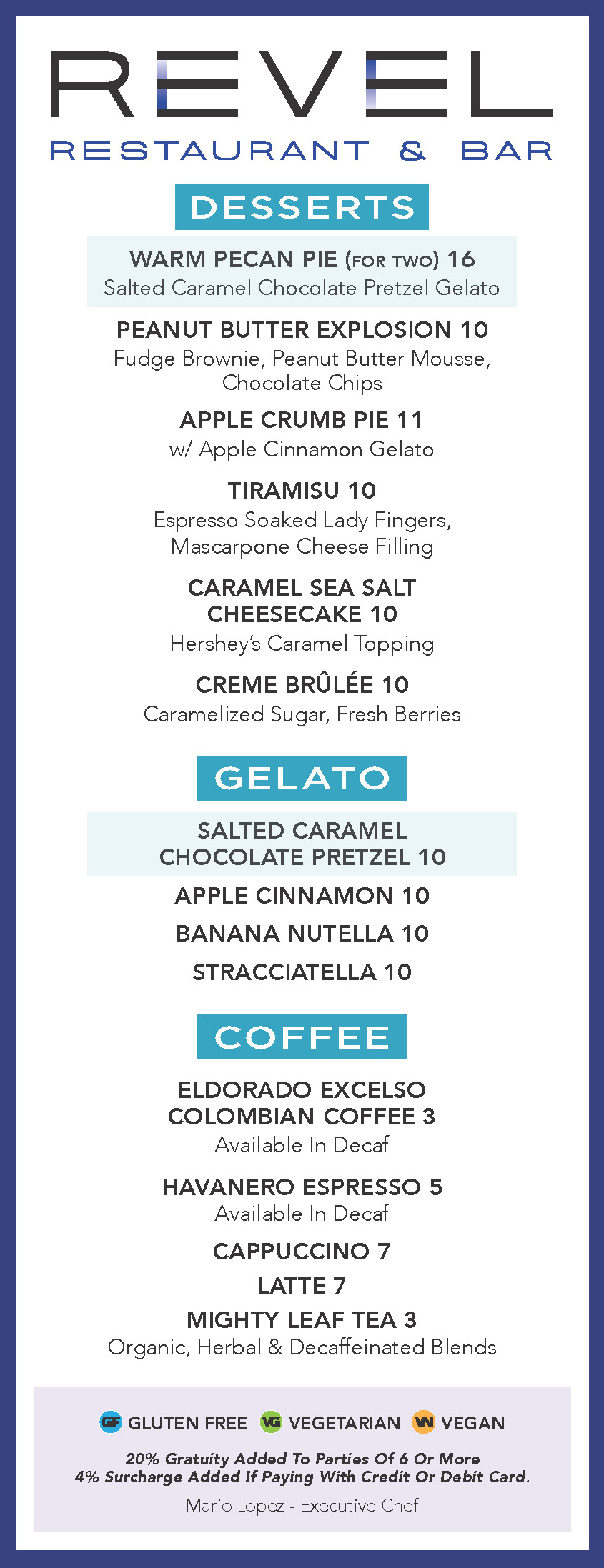 REVEL
RESTAURANT & BAR

DESSERTS

WARM PECAN PIE (FOR TWO) 16
Salted Caramel Chocolate Pretzel Gelato

PEANUT BUTTER EXPLOSION 10
Fudge Brownie, Peanut Butter Mousse, Chocolate Chips

APPLE CRUMB PIE 11
w/ Apple Cinnamon Gelato

TIRAMISU 10
Espresso Soaked Lady Fingers, Mascarpone Cheese Filling

CARAMEL SEA SALT CHEESECAKE 10
Hershey's Caramel Topping

CREME BRÛLÉE 10
Caramelized Sugar, Fresh Berries

GELATO

SALTED CARAMEL CHOCOLATE PRETZEL 10

APPLE CINNAMON 10

BANANA NUTELLA 10

STRACCIATELLA 10

COFFEE

ELDORADO EXCELSO COLOMBIAN COFFEE 3
Available In Decaf

HAVANERO ESPRESSO 5
Available In Decaf

CAPPUCCINO 7

LATTE 7

MIGHTY LEAF TEA 3
Organic, Herbal & Decaffeinated Blends

GF GLUTEN FREE VG VEGETARIAN VN VEGAN

20% Gratuity Added To Parties Of 6 Or More
4% Surcharge Added If Paying With Credit Or Debit Card.

Mario Lopez - Executive Chef